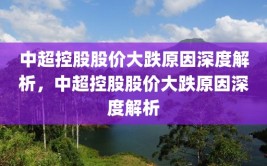 中超控股股价大跌原因深度解析，中超控股股价大跌原因深度解析